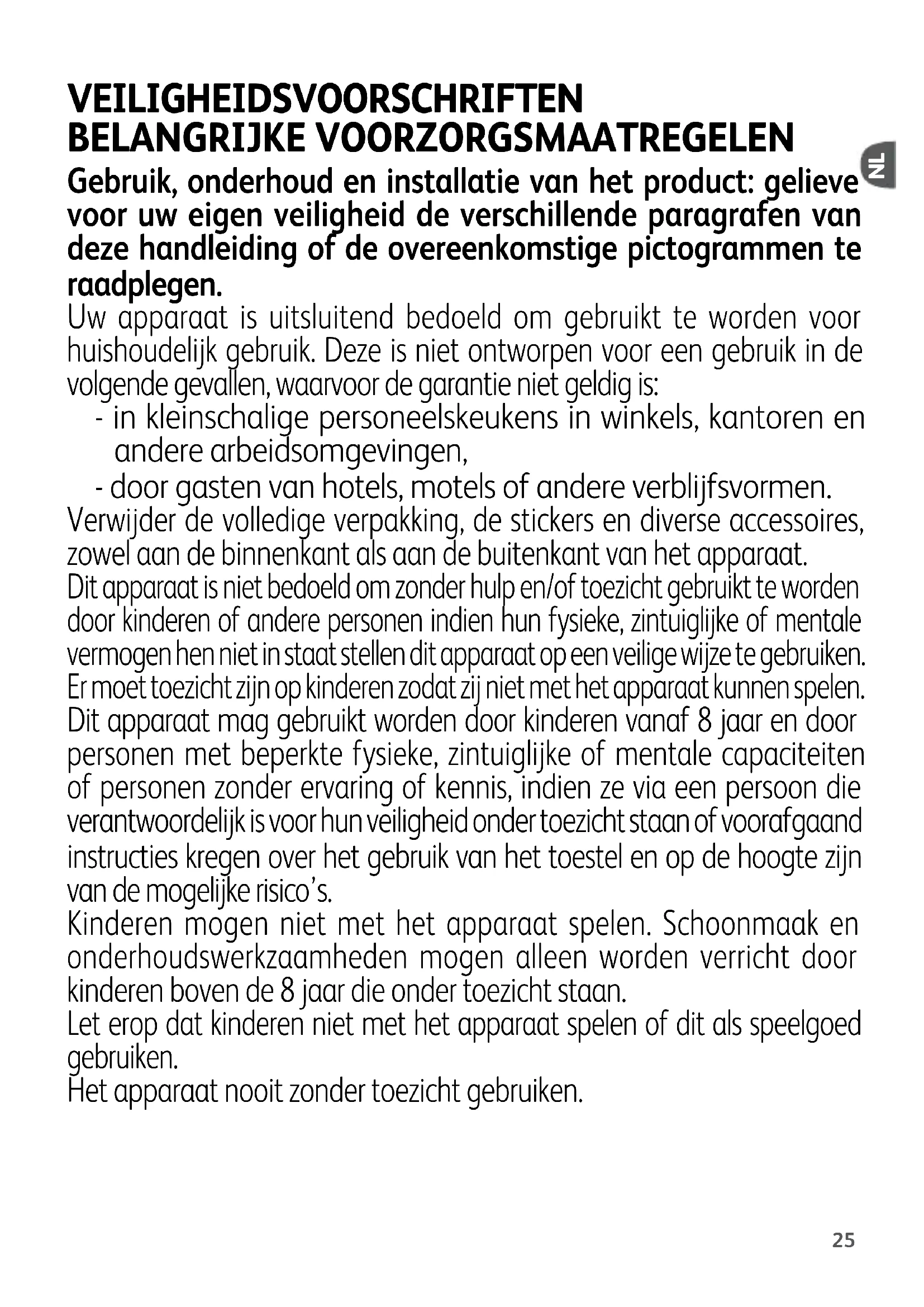 VEILIGHEIDSVOORSCHRIFTEN
BELANGRIJKE VOORZORGSMAATREGELEN

NL

Gebruik, onderhoud en installatie van het product: gelieve voor uw eigen veiligheid de verschillende paragrafen van deze handleiding of de overeenkomstige pictogrammen te raadplegen.

Uw apparaat is uitsluitend bedoeld om gebruikt te worden voor huishoudelijk gebruik. Deze is niet ontworpen voor een gebruik in de volgende gevallen, waarvoor de garantie niet geldig is:

- in kleinschalige personeelskeukens in winkels, kantoren en andere arbeidsomgevingen,

- door gasten van hotels, motels of andere verblijfsvormen.

Verwijder de volledige verpakking, de stickers en diverse accessoires, zowel aan de binnenkant als aan de buitenkant van het apparaat.

Dit apparaat is niet bedoeld om zonder hulp en/of toezicht gebruikt te worden door kinderen of andere personen indien hun fysieke, zintuiglijke of mentale vermogen hen niet in staat stellen dit apparaat op een veilige wijze te gebruiken.

Er moet toezicht zijn op kinderen zodat zij niet met het apparaat kunnen spelen.

Dit apparaat mag gebruikt worden door kinderen vanaf 8 jaar en door personen met beperkte fysieke, zintuiglijke of mentale capaciteiten of personen zonder ervaring of kennis, indien ze via een persoon die verantwoordelijk is voor hun veiligheid onder toezicht staan of voorafgaand instructies kregen over het gebruik van het toestel en op de hoogte zijn van de mogelijke risico's.

Kinderen mogen niet met het apparaat spelen. Schoonmaak en onderhoudswerkzaamheden mogen alleen worden verricht door kinderen boven de 8 jaar die onder toezicht staan.

Let erop dat kinderen niet met het apparaat spelen of dit als speelgoed gebruiken.

Het apparaat nooit zonder toezicht gebruiken.

25